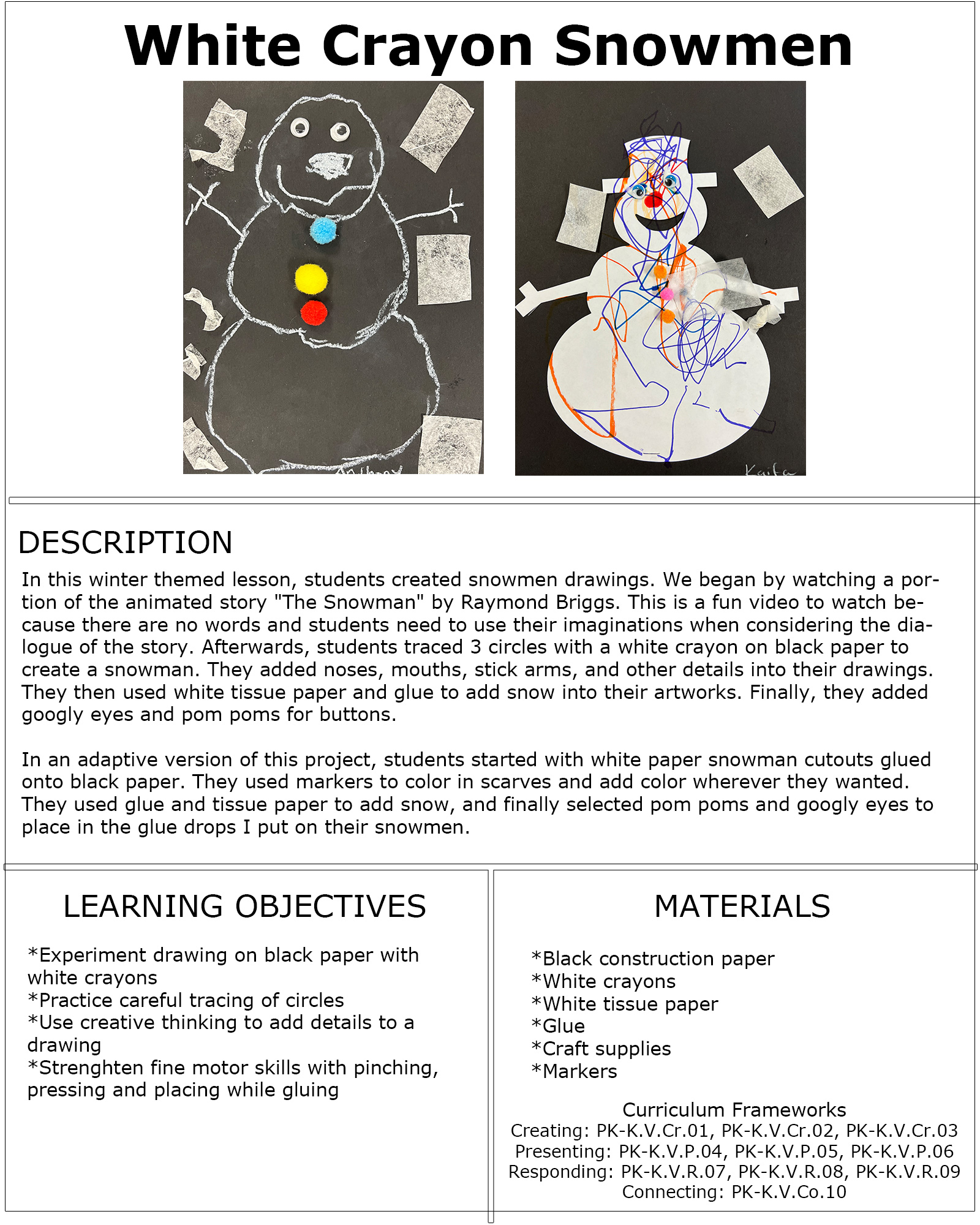 White Crayon Snowmen

Anthony

Kaila

DESCRIPTION

In this winter themed lesson, students created snowmen drawings. We began by watching a portion of the animated story "The Snowman" by Raymond Briggs. This is a fun video to watch because there are no words and students need to use their imaginations when considering the dialogue of the story. Afterwards, students traced 3 circles with a white crayon on black paper to create a snowman. They added noses, mouths, stick arms, and other details into their drawings. They then used white tissue paper and glue to add snow into their artworks. Finally, they added googly eyes and pom poms for buttons.

In an adaptive version of this project, students started with white paper snowman cutouts glued onto black paper. They used markers to color in scarves and add color wherever they wanted. They used glue and tissue paper to add snow, and finally selected pom poms and googly eyes to place in the glue drops I put on their snowmen.

LEARNING OBJECTIVES

*Experiment drawing on black paper with white crayons
*Practice careful tracing of circles
*Use creative thinking to add details to a drawing
*Strenghten fine motor skills with pinching, pressing and placing while gluing

MATERIALS

*Black construction paper
*White crayons
*White tissue paper
*Glue
*Craft supplies
*Markers

Curriculum Frameworks
Creating: PK-K.V.Cr.01, PK-K.V.Cr.02, PK-K.V.Cr.03
Presenting: PK-K.V.P.04, PK-K.V.P.05, PK-K.V.P.06
Responding: PK-K.V.R.07, PK-K.V.R.08, PK-K.V.R.09
Connecting: PK-K.V.Co.10